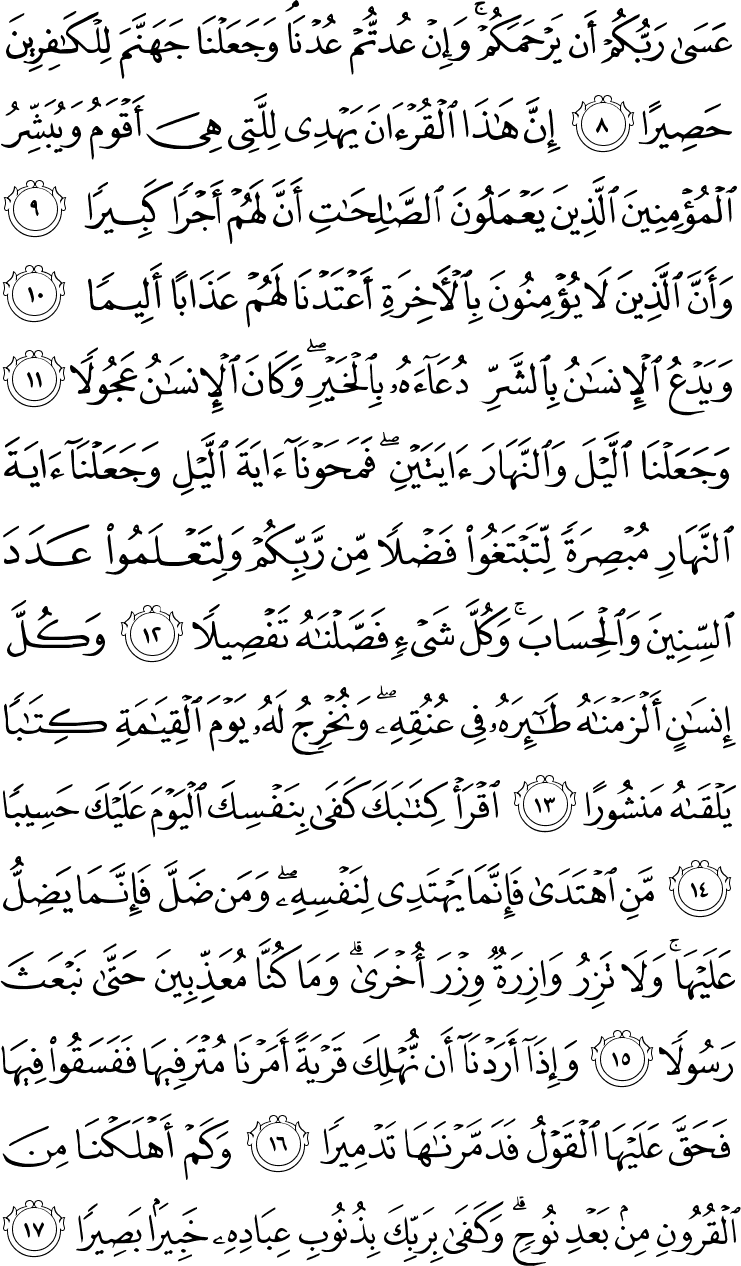 عَسَىٰ رَبُّكُمْ أَن يَرْحَمَكُمْ ۚ وَإِنْ عُدتُّمْ عُدْنَا ۘ وَجَعَلْنَا جَهَنَّمَ لِلْكَٰفِرِينَ حَصِيرًا ٨ إِنَّ هَٰذَا ٱلْقُرْءَانَ يَهْدِى لِلَّتِى هِىَ أَقْوَمُ وَيُبَشِّرُ ٱلْمُؤْمِنِينَ ٱلَّذِينَ يَعْمَلُونَ ٱلصَّٰلِحَٰتِ أَنَّ لَهُمْ أَجْرًا كَبِيرًا ٩ وَأَنَّ ٱلَّذِينَ لَا يُؤْمِنُونَ بِٱلْءَاخِرَةِ أَعْتَدْنَا لَهُمْ عَذَابًا أَلِيمًا ١٠ وَيَدْعُ ٱلْإِنسَٰنُ بِٱلشَّرِّ دُعَآءَهُۥ بِٱلْخَيْرِ ۖ وَكَانَ ٱلْإِنسَٰنُ عَجُولًا ١١ وَجَعَلْنَا ٱلَّيْلَ وَٱلنَّهَارَ ءَايَتَيْنِ ۖ فَمَحَوْنَآ ءَايَةَ ٱلَّيْلِ وَجَعَلْنَآ ءَايَةَ ٱلنَّهَارِ مُبْصِرَةً لِّتَبْتَغُوا۟ فَضْلًا مِّن رَّبِّكُمْ وَلِتَعْلَمُوا۟ عَدَدَ ٱلسِّنِينَ وَٱلْحِسَابَ ۚ وَكُلَّ شَىْءٍ فَصَّلْنَٰهُ تَفْصِيلًا ١٢ وَكُلَّ إِنسَٰنٍ أَلْزَمْنَٰهُ طَٰٓئِرَهُۥ فِى عُنُقِهِۦ ۖ وَنُخْرِجُ لَهُۥ يَوْمَ ٱلْقِيَٰمَةِ كِتَٰبًا يَلْقَىٰهُ مَنشُورًا ١٣ ٱقْرَأْ كِتَٰبَكَ كَفَىٰ بِنَفْسِكَ ٱلْيَوْمَ عَلَيْكَ حَسِيبًا ١٤ مَّنِ ٱهْتَدَىٰ فَإِنَّمَا يَهْتَدِى لِنَفْسِهِۦ ۖ وَمَن ضَلَّ فَإِنَّمَا يَضِلُّ عَلَيْهَا ۚ وَلَا تَزِرُ وَازِرَةٌ وِزْرَ أُخْرَىٰ ۗ وَمَا كُنَّا مُعَذِّبِينَ حَتَّىٰ نَبْعَثَ رَسُولًا ١٥ وَإِذَآ أَرَدْنَآ أَن نُّهْلِكَ قَرْيَةً أَمَرْنَا مُتْرَفِيهَا فَفَسَقُوا۟ فِيهَا فَحَقَّ عَلَيْهَا ٱلْقَوْلُ فَدَمَّرْنَٰهَا تَدْمِيرًا ١٦ وَكَمْ أَهْلَكْنَا مِنَ ٱلْقُرُونِ مِنۢ بَعْدِ نُوحٍ ۗ وَكَفَىٰ بِرَبِّكَ بِذُنُوبِ عِبَادِهِۦ خَبِيرًۢا بَصِيرًا ١٧